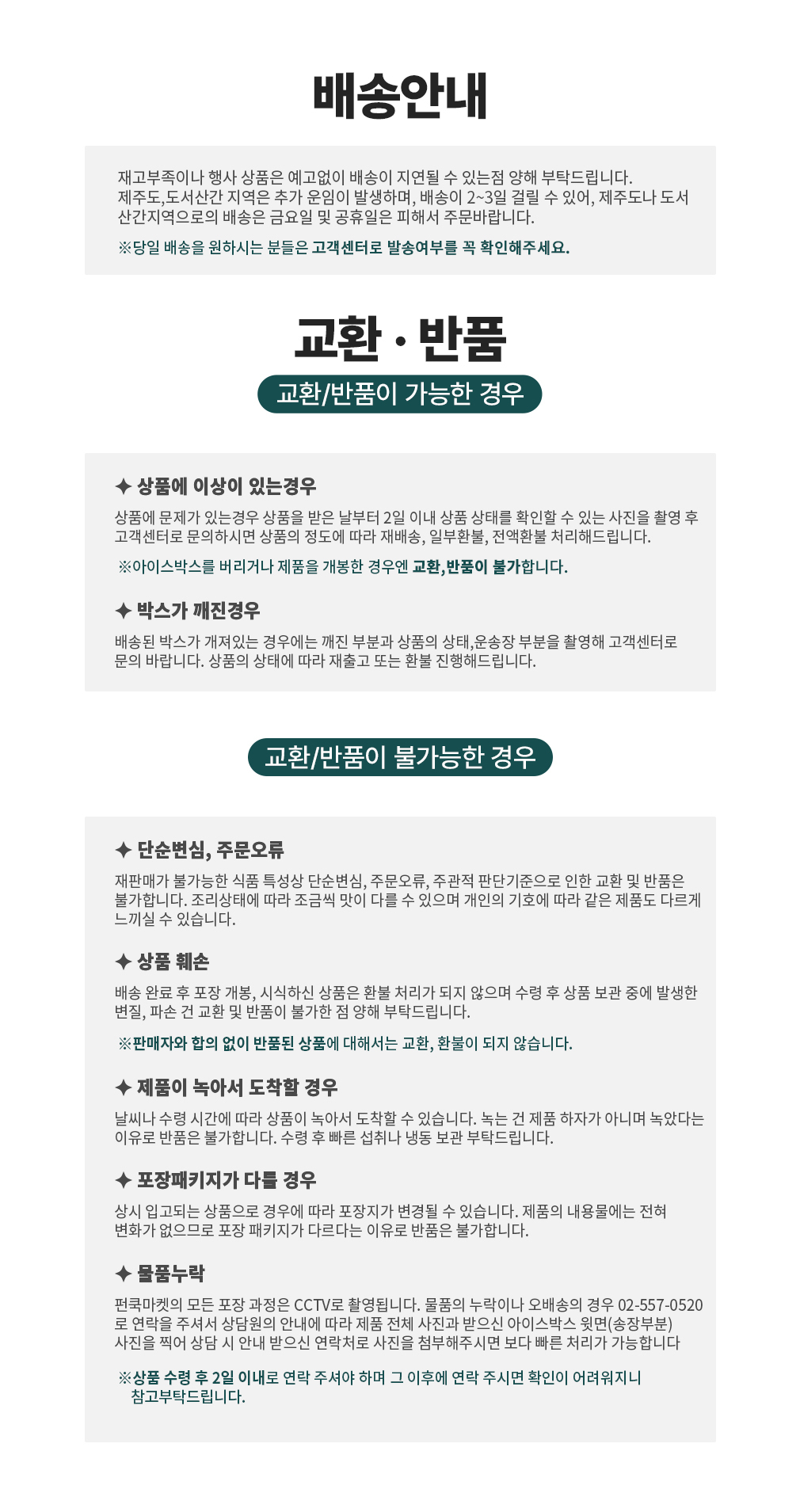 배송안내

재고부족이나 행사 상품은 예고없이 배송이 지연될 수 있는점 양해 부탁드립니다.
제주도,도서산간 지역은 추가 운임이 발생하며, 배송이 2~3일 걸릴 수 있어, 제주도나 도서산간지역으로의 배송은 금요일 및 공휴일은 피해서 주문바랍니다.

※당일 배송을 원하시는 분들은 고객센터로 발송여부를 꼭 확인해주세요.

교환 · 반품

교환/반품이 가능한 경우

✦ 상품에 이상이 있는경우

상품에 문제가 있는경우 상품을 받은 날부터 2일 이내 상품 상태를 확인할 수 있는 사진을 촬영 후 고객센터로 문의하시면 상품의 정도에 따라 재배송, 일부환불, 전액환불 처리해드립니다.

※아이스박스를 버리거나 제품을 개봉한 경우엔 교환,반품이 불가합니다.

✦ 박스가 깨진경우

배송된 박스가 개져있는 경우에는 깨진 부분과 상품의 상태,운송장 부분을 촬영해 고객센터로 문의 바랍니다. 상품의 상태에 따라 재출고 또는 환불 진행해드립니다.

교환/반품이 불가능한 경우

✦ 단순변심, 주문오류

재판매가 불가능한 식품 특성상 단순변심, 주문오류, 주관적 판단기준으로 인한 교환 및 반품은 불가합니다. 조리상태에 따라 조금씩 맛이 다를 수 있으며 개인의 기호에 따라 같은 제품도 다르게 느끼실 수 있습니다.

✦ 상품 훼손

배송 완료 후 포장 개봉, 시식하신 상품은 환불 처리가 되지 않으며 수령 후 상품 보관 중에 발생한 변질, 파손 건 교환 및 반품이 불가한 점 양해 부탁드립니다.

※판매자와 합의 없이 반품된 상품에 대해서는 교환, 환불이 되지 않습니다.

✦ 제품이 녹아서 도착할 경우

날씨나 수령 시간에 따라 상품이 녹아서 도착할 수 있습니다. 녹는 건 제품 하자가 아니며 녹았다는 이유로 반품은 불가합니다. 수령 후 빠른 섭취나 냉동 보관 부탁드립니다.

✦ 포장패키지가 다를 경우

상시 입고되는 상품으로 경우에 따라 포장지가 변경될 수 있습니다. 제품의 내용물에는 전혀 변화가 없으므로 포장 패키지가 다르다는 이유로 반품은 불가합니다.

✦ 물품누락

펀쿡마켓의 모든 포장 과정은 CCTV로 촬영됩니다. 물품의 누락이나 오배송의 경우 02-557-0520로 연락을 주셔서 상담원의 안내에 따라 제품 전체 사진과 받으신 아이스박스 윗면(송장부분) 사진을 찍어 상담 시 안내 받으신 연락처로 사진을 첨부해주시면 보다 빠른 처리가 가능합니다

※상품 수령 후 2일 이내로 연락 주셔야 하며 그 이후에 연락 주시면 확인이 어려워지니 참고부탁드립니다.